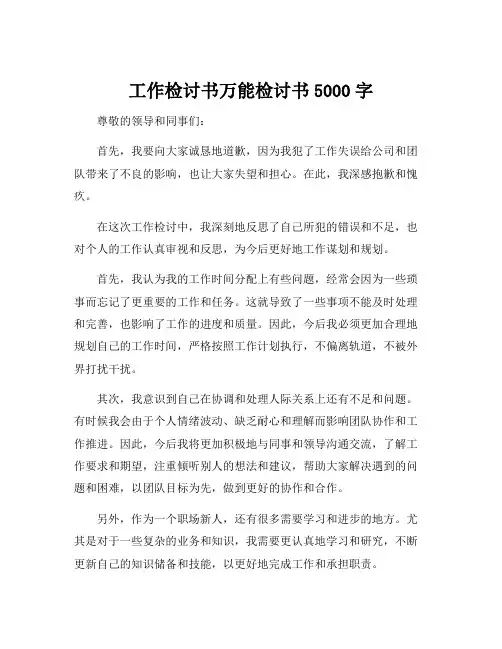 工作检讨书万能检讨书 5000 字

尊敬的领导和同事们：

首先，我要向大家诚恳地道歉，因为我犯了工作失误给公司和团队带来了不良的影响，也让大家失望和担心。在此，我深感抱歉和愧疚。

在这次工作检讨中，我深刻地反思了自己所犯的错误和不足，也对个人的工作认真审视和反思，为今后更好地工作谋划和规划。

首先，我认为我的工作时间分配上有些问题，经常会因为一些琐事而忘记了更重要的工作和任务。这就导致了一些事项不能及时处理和完善，也影响了工作的进度和质量。因此，今后我必须更加合理地规划自己的工作时间，严格按照工作计划执行，不偏离轨道，不被外界打扰干扰。

其次，我意识到自己在协调和处理人际关系上还有不足和问题。有时候我会由于个人情绪波动、缺乏耐心和理解而影响团队协作和工作推进。因此，今后我将更加积极地与同事和领导沟通交流，了解工作要求和期望，注重倾听别人的想法和建议，帮助大家解决遇到的问题和困难，以团队目标为先，做到更好的协作和合作。

另外，作为一个职场新人，还有很多需要学习和进步的地方。尤其是对于一些复杂的业务和知识，我需要更认真地学习和研究，不断更新自己的知识储备和技能，以更好地完成工作和承担职责。